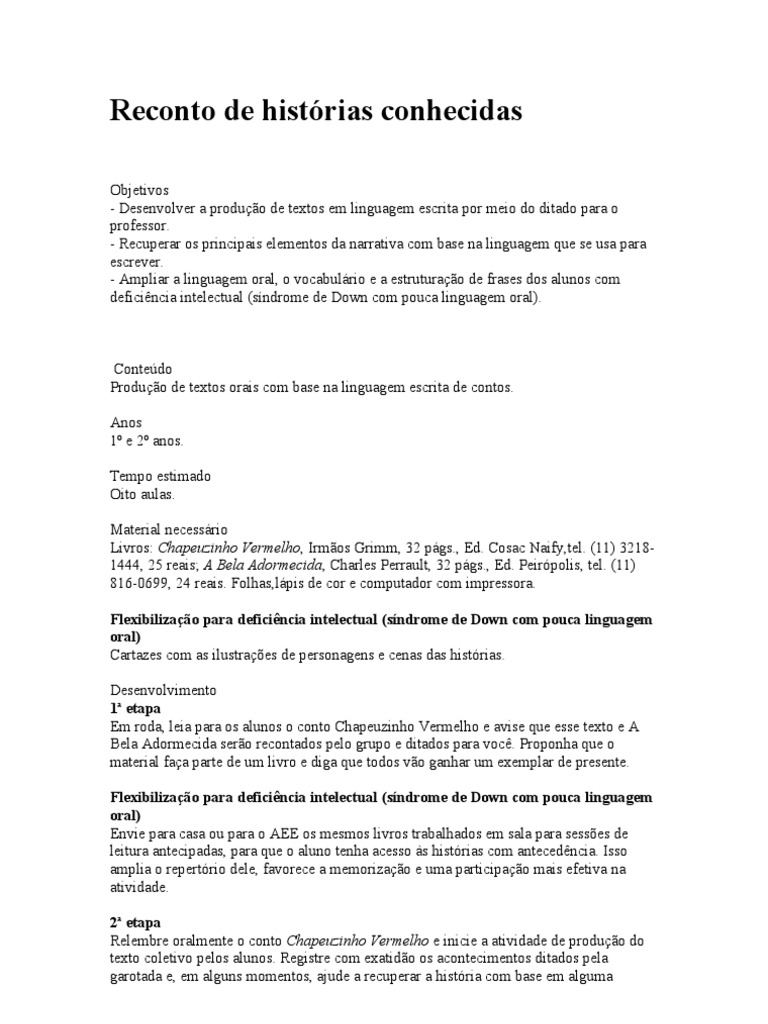 Reconto de histórias conhecidas

Objetivos
- Desenvolver a produção de textos em linguagem escrita por meio do ditado para o professor.
- Recuperar os principais elementos da narrativa com base na linguagem que se usa para escrever.
- Ampliar a linguagem oral, o vocabulário e a estruturação de frases dos alunos com deficiência intelectual (síndrome de Down com pouca linguagem oral).

Conteúdo
Produção de textos orais com base na linguagem escrita de contos.

Anos
1º e 2º anos.

Tempo estimado
Oito aulas.

Material necessário
Livros: Chapeuzinho Vermelho, Irmãos Grimm, 32 págs., Ed. Cosac Naify,tel. (11) 3218-1444, 25 reais; A Bela Adormecida, Charles Perrault, 32 págs., Ed. Peirópolis, tel. (11) 816-0699, 24 reais. Folhas,lápis de cor e computador com impressora.

Flexibilização para deficiência intelectual (síndrome de Down com pouca linguagem oral)
Cartazes com as ilustrações de personagens e cenas das histórias.

Desenvolvimento
1ª etapa
Em roda, leia para os alunos o conto Chapeuzinho Vermelho e avise que esse texto e A Bela Adormecida serão recontados pelo grupo e ditados para você. Proponha que o material faça parte de um livro e diga que todos vão ganhar um exemplar de presente.

Flexibilização para deficiência intelectual (síndrome de Down com pouca linguagem oral)
Envie para casa ou para o AEE os mesmos livros trabalhados em sala para sessões de leitura antecipadas, para que o aluno tenha acesso às histórias com antecedência. Isso amplia o repertório dele, favorece a memorização e uma participação mais efetiva na atividade.

2ª etapa
Relembre oralmente o conto Chapeuzinho Vermelho e inicie a atividade de produção do texto coletivo pelos alunos. Registre com exatidão os acontecimentos ditados pela garotada e, em alguns momentos, ajude a recuperar a história com base em alguma